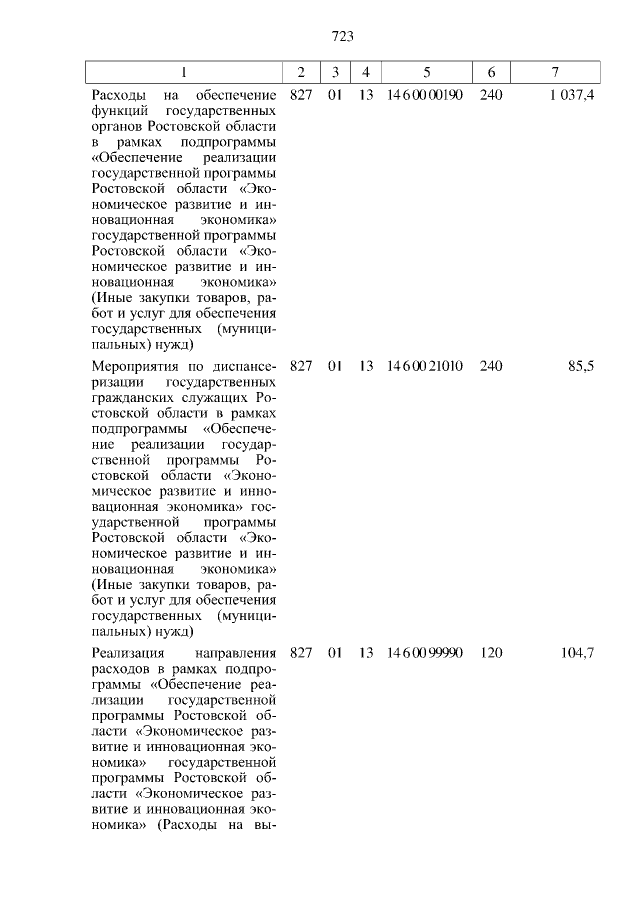 723

| 1 | 2 | 3 | 4 | 5 | 6 | 7 |
|---|---|---|---|---|---|---|
| Расходы на обеспечение функций государственных органов Ростовской области в рамках подпрограммы «Обеспечение реализации государственной программы Ростовской области «Экономическое развитие и инновационная экономика» государственной программы Ростовской области «Экономическое развитие и инновационная экономика» (Иные закупки товаров, работ и услуг для обеспечения государственных (муниципальных) нужд) | 827 | 01 | 13 | 14 6 00 00190 | 240 | 1 037,4 |
| Мероприятия по диспансеризации государственных гражданских служащих Ростовской области в рамках подпрограммы «Обеспечение реализации государственной программы Ростовской области «Экономическое развитие и инновационная экономика» государственной программы Ростовской области «Экономическое развитие и инновационная экономика» (Иные закупки товаров, работ и услуг для обеспечения государственных (муниципальных) нужд) | 827 | 01 | 13 | 14 6 00 21010 | 240 | 85,5 |
| Реализация направления расходов в рамках подпрограммы «Обеспечение реализации государственной программы Ростовской области «Экономическое развитие и инновационная экономика» государственной программы Ростовской области «Экономическое развитие и инновационная экономика» (Расходы на вы- | 827 | 01 | 13 | 14 6 00 99990 | 120 | 104,7 |